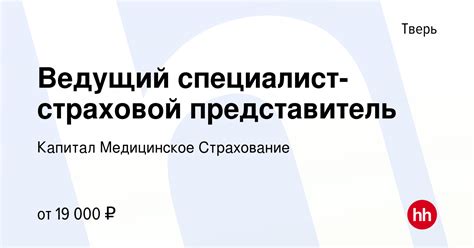 Тверь

Ведущий специалист-страховой представитель

Капитал Медицинское Страхование

от 19 000 ₽

hh